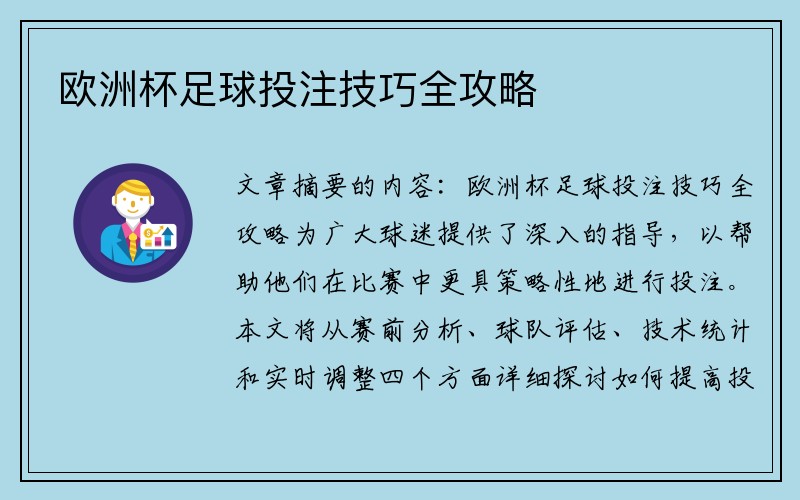 欧洲杯足球投注技巧全攻略

文章摘要的内容：欧洲杯足球投注技巧全攻略为广大球迷提供了深入的指导，以帮助他们在比赛中更具策略性地进行投注。本文将从赛前分析、球队评估、技术统计和实时调整四个方面详细探讨如何提高投